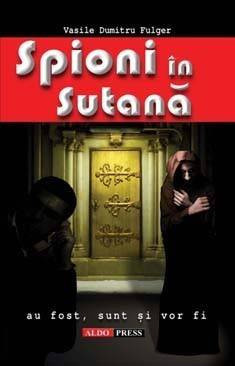 Vasile Dumitru Fulger

Spioni în Sutană

au fost, sunt și vor fi

ALDO PRESS